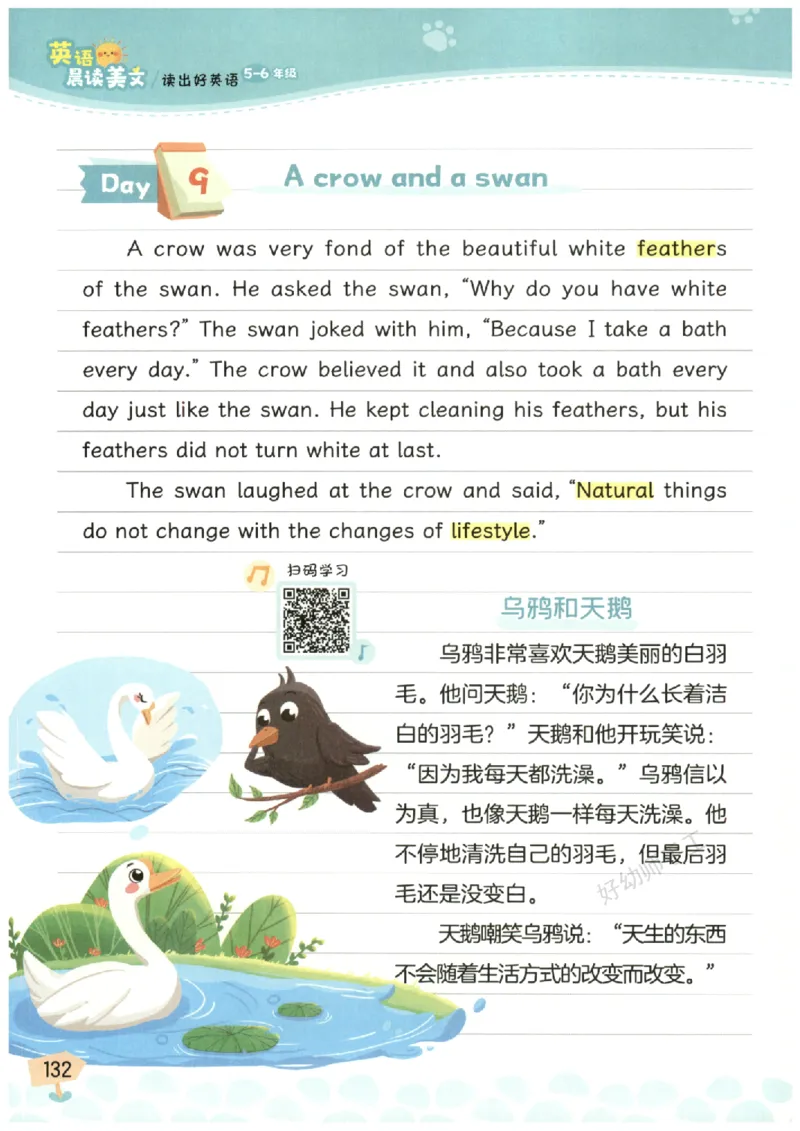 英语晨读美文 读出好英语 5-6年级

Day 9 A crow and a swan

A crow was very fond of the beautiful white feathers of the swan. He asked the swan, "Why do you have white feathers?" The swan joked with him, "Because I take a bath every day." The crow believed it and also took a bath every day just like the swan. He kept cleaning his feathers, but his feathers did not turn white at last.

The swan laughed at the crow and said, "Natural things do not change with the changes of lifestyle."

扫码学习

乌鸦和天鹅

乌鸦非常喜欢天鹅美丽的白羽毛。他问天鹅："你为什么长着洁白的羽毛？"天鹅和他开玩笑说："因为我每天都洗澡。"乌鸦信以为真，也像天鹅一样每天洗澡。他不停地清洗自己的羽毛，但最后羽毛还是没变白。

天鹅嘲笑乌鸦说："天生的东西不会随着生活方式的改变而改变。"

好幼师

132